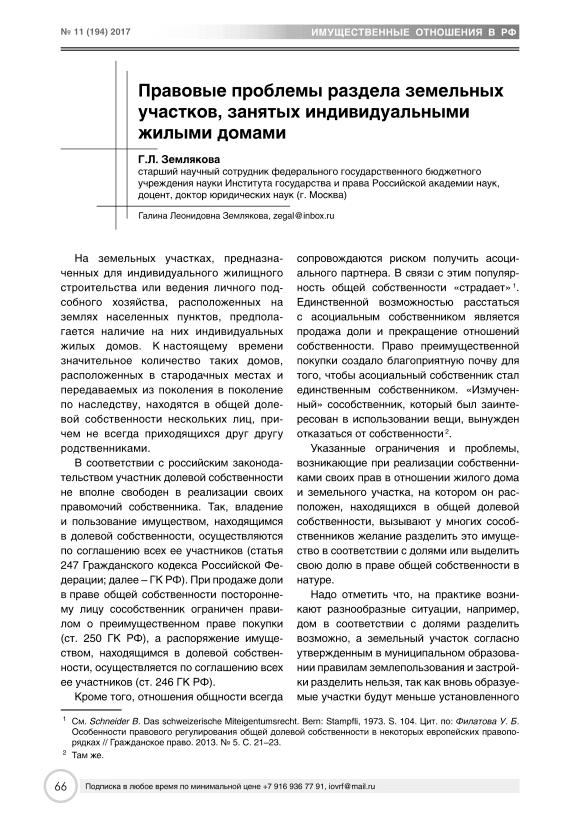 № 11 (194) 2017

ИМУЩЕСТВЕННЫЕ ОТНОШЕНИЯ В РФ

Правовые проблемы раздела земельных участков, занятых индивидуальными жилыми домами

Г.Л. Землякова
старший научный сотрудник федерального государственного бюджетного учреждения науки Института государства и права Российской академии наук, доцент, доктор юридических наук (г. Москва)

Галина Леонидовна Землякова, zegal@inbox.ru

На земельных участках, предназначенных для индивидуального жилищного строительства или ведения личного подсобного хозяйства, расположенных на землях населенных пунктов, предполагается наличие на них индивидуальных жилых домов. К настоящему времени значительное количество таких домов, расположенных в стародачных местах и передаваемых из поколения в поколение по наследству, находятся в общей долевой собственности нескольких лиц, причем не всегда приходящихся друг другу родственниками.

В соответствии с российским законодательством участник долевой собственности не вполне свободен в реализации своих правомочий собственника. Так, владение и пользование имуществом, находящимся в долевой собственности, осуществляются по соглашению всех ее участников (статья 247 Гражданского кодекса Российской Федерации; далее – ГК РФ). При продаже доли в праве общей собственности постороннему лицу сособственник ограничен правилом о преимущественном праве покупки (ст. 250 ГК РФ), а распоряжение имуществом, находящимся в долевой собственности, осуществляется по соглашению всех ее участников (ст. 246 ГК РФ).

Кроме того, отношения общности всегда сопровождаются риском получить асоциального партнера. В связи с этим популярность общей собственности «страдает»$^1$. Единственной возможностью расстаться с асоциальным собственником является продажа доли и прекращение отношений собственности. Право преимущественной покупки создало благоприятную почву для того, чтобы асоциальный собственник стал единственным собственником. «Измученный» сособственник, который был заинтересован в использовании вещи, вынужден отказаться от собственности$^2$.

Указанные ограничения и проблемы, возникающие при реализации собственниками своих прав в отношении жилого дома и земельного участка, на котором он расположен, находящихся в общей долевой собственности, вызывают у многих сособственников желание разделить это имущество в соответствии с долями или выделить свою долю в праве общей собственности в натуре.

Надо отметить что, на практике возникают разнообразные ситуации, например, дом в соответствии с долями разделить возможно, а земельный участок согласно утвержденным в муниципальном образовании правилам землепользования и застройки разделить нельзя, так как вновь образуемые участки будут меньше установленного

$^1$ См. Schneider B. Das schweizerische Miteigentumsrecht. Bern: Stampfli, 1973. S. 104. Цит. по: Филатова У. Б. Особенности правового регулирования общей долевой собственности в некоторых европейских правопорядках // Гражданское право. 2013. № 5. С. 21–23.
$^2$ Там же.

66 Подписка в любое время по минимальной цене +7 916 936 77 91, iovrf@mail.ru